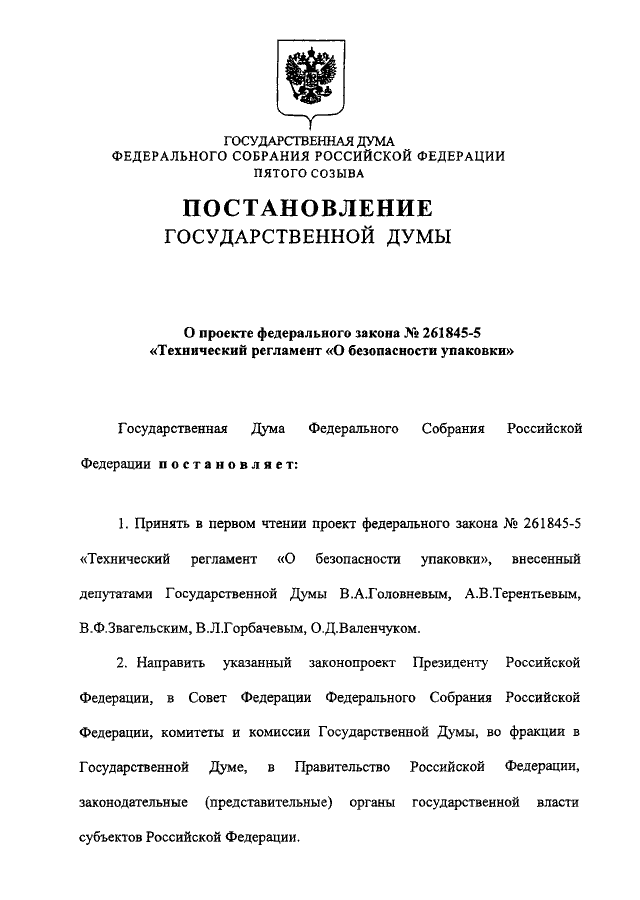 ГОСУДАРСТВЕННАЯ ДУМА
ФЕДЕРАЛЬНОГО СОБРАНИЯ РОССИЙСКОЙ ФЕДЕРАЦИИ
ПЯТОГО СОЗЫВА

ПОСТАНОВЛЕНИЕ
ГОСУДАРСТВЕННОЙ ДУМЫ

О проекте федерального закона № 261845-5
«Технический регламент «О безопасности упаковки»

Государственная Дума Федерального Собрания Российской Федерации постановляет:

1. Принять в первом чтении проект федерального закона № 261845-5 «Технический регламент «О безопасности упаковки», внесенный депутатами Государственной Думы В.А.Головневым, А.В.Терентьевым, В.Ф.Звагельским, В.Л.Горбачевым, О.Д.Валенчуком.

2. Направить указанный законопроект Президенту Российской Федерации, в Совет Федерации Федерального Собрания Российской Федерации, комитеты и комиссии Государственной Думы, во фракции в Государственной Думе, в Правительство Российской Федерации, законодательные (представительные) органы государственной власти субъектов Российской Федерации.